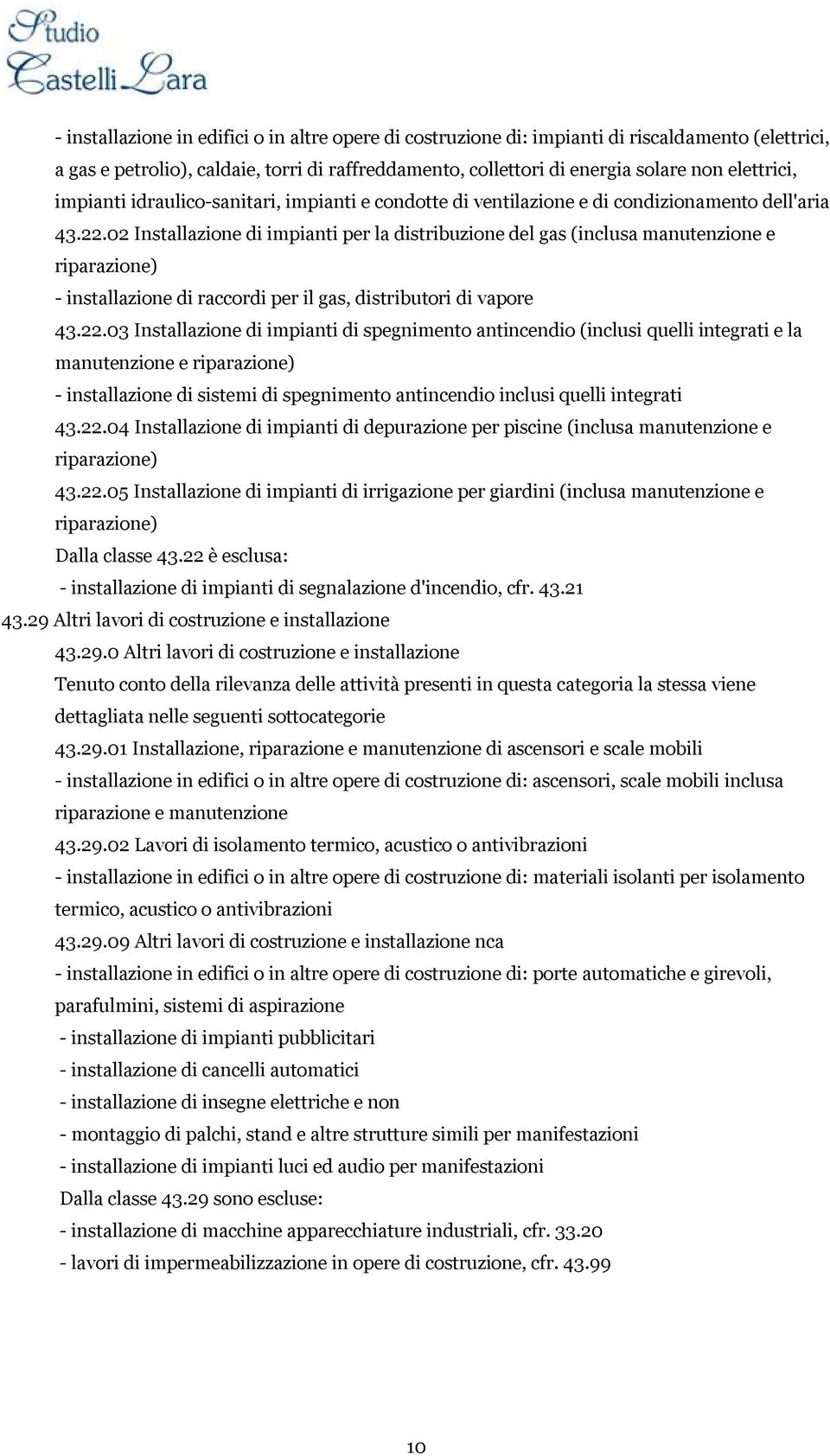 Studio
Castelli Lara

- installazione in edifici o in altre opere di costruzione di: impianti di riscaldamento (elettrici, a gas e petrolio), caldaie, torri di raffreddamento, collettori di energia solare non elettrici, impianti idraulico-sanitari, impianti e condotte di ventilazione e di condizionamento dell'aria

43.22.02 Installazione di impianti per la distribuzione del gas (inclusa manutenzione e riparazione)

- installazione di raccordi per il gas, distributori di vapore

43.22.03 Installazione di impianti di spegnimento antincendio (inclusi quelli integrati e la manutenzione e riparazione)

- installazione di sistemi di spegnimento antincendio inclusi quelli integrati

43.22.04 Installazione di impianti di depurazione per piscine (inclusa manutenzione e riparazione)

43.22.05 Installazione di impianti di irrigazione per giardini (inclusa manutenzione e riparazione)

Dalla classe 43.22 è esclusa:

- installazione di impianti di segnalazione d'incendio, cfr. 43.21

43.29 Altri lavori di costruzione e installazione

43.29.0 Altri lavori di costruzione e installazione

Tenuto conto della rilevanza delle attività presenti in questa categoria la stessa viene dettagliata nelle seguenti sottocategorie

43.29.01 Installazione, riparazione e manutenzione di ascensori e scale mobili

- installazione in edifici o in altre opere di costruzione di: ascensori, scale mobili inclusa riparazione e manutenzione

43.29.02 Lavori di isolamento termico, acustico o antivibrazioni

- installazione in edifici o in altre opere di costruzione di: materiali isolanti per isolamento termico, acustico o antivibrazioni

43.29.09 Altri lavori di costruzione e installazione nca

- installazione in edifici o in altre opere di costruzione di: porte automatiche e girevoli, parafulmini, sistemi di aspirazione

- installazione di impianti pubblicitari

- installazione di cancelli automatici

- installazione di insegne elettriche e non

- montaggio di palchi, stand e altre strutture simili per manifestazioni

- installazione di impianti luci ed audio per manifestazioni

Dalla classe 43.29 sono escluse:

- installazione di macchine apparecchiature industriali, cfr. 33.20

- lavori di impermeabilizzazione in opere di costruzione, cfr. 43.99

10